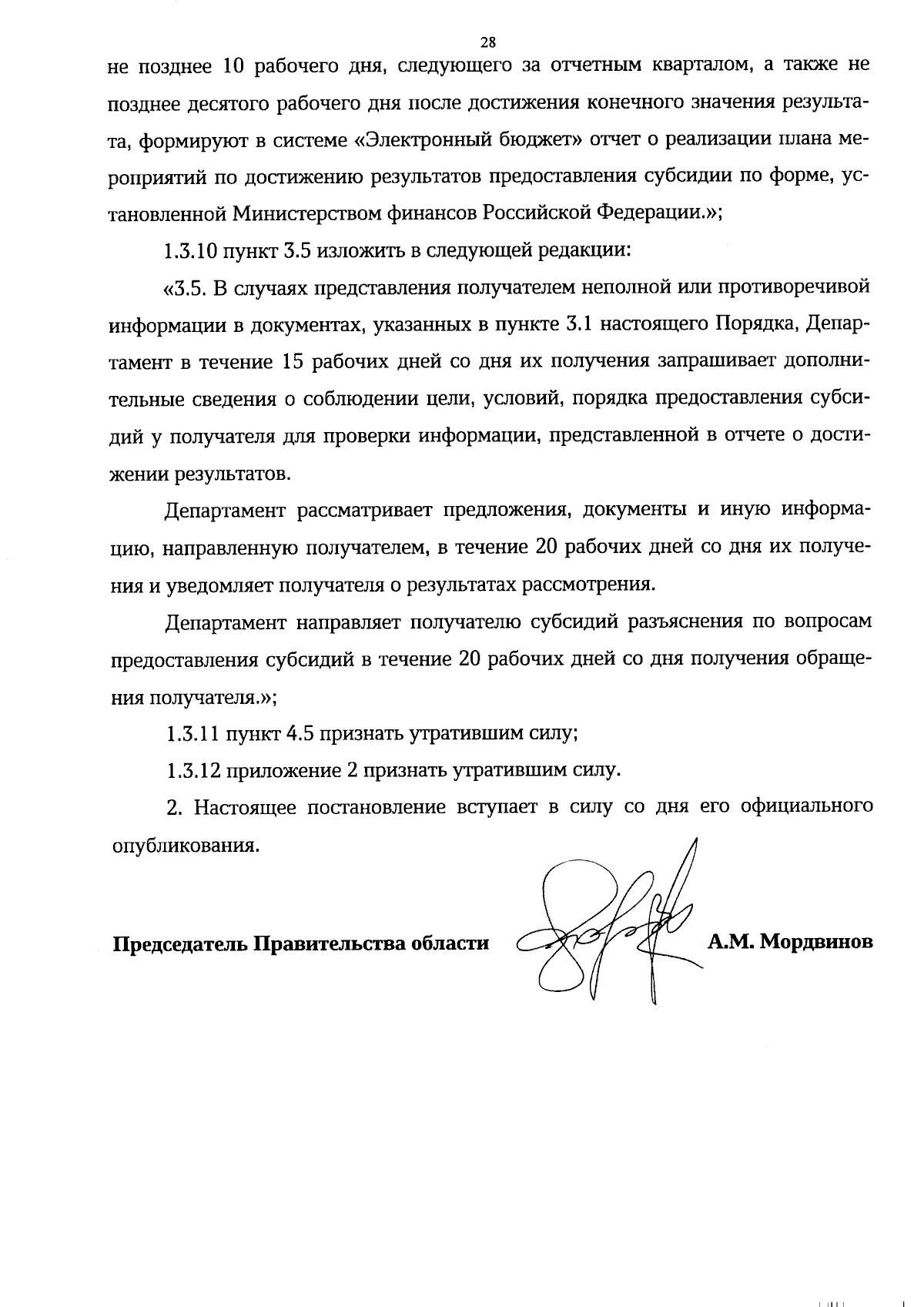 28

не позднее 10 рабочего дня, следующего за отчетным кварталом, а также не позднее десятого рабочего дня после достижения конечного значения результата, формируют в системе «Электронный бюджет» отчет о реализации плана мероприятий по достижению результатов предоставления субсидии по форме, установленной Министерством финансов Российской Федерации.»;

1.3.10 пункт 3.5 изложить в следующей редакции:

«3.5. В случаях представления получателем неполной или противоречивой информации в документах, указанных в пункте 3.1 настоящего Порядка, Департамент в течение 15 рабочих дней со дня их получения запрашивает дополнительные сведения о соблюдении цели, условий, порядка предоставления субсидий у получателя для проверки информации, представленной в отчете о достижении результатов.

Департамент рассматривает предложения, документы и иную информацию, направленную получателем, в течение 20 рабочих дней со дня их получения и уведомляет получателя о результатах рассмотрения.

Департамент направляет получателю субсидий разъяснения по вопросам предоставления субсидий в течение 20 рабочих дней со дня получения обращения получателя.»;

1.3.11 пункт 4.5 признать утратившим силу;

1.3.12 приложение 2 признать утратившим силу.

2. Настоящее постановление вступает в силу со дня его официального опубликования.

Председатель Правительства области А.М. Мордвинов